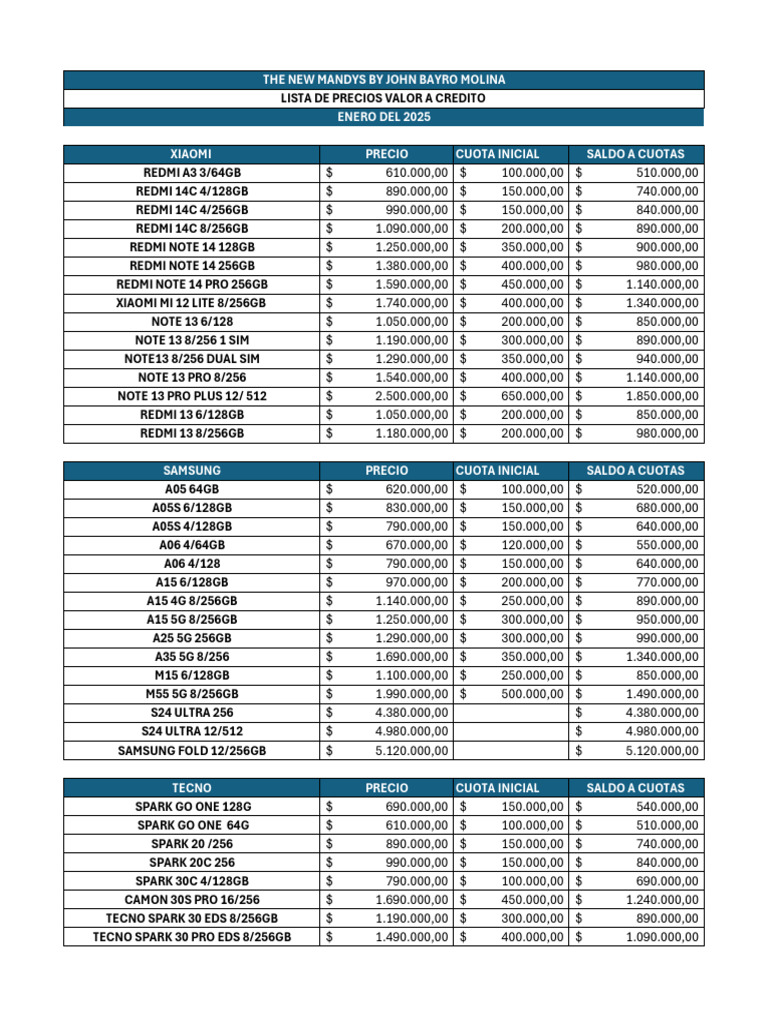 THE NEW MANDYS BY JOHN BAYRO MOLINA
LISTA DE PRECIOS VALOR A CREDITO
ENERO DEL 2025

| XIAOMI | PRECIO | CUOTA INICIAL | SALDO A CUOTAS |
|---|---|---|---|
| REDMI A3 3/64GB | $ 610.000,00 | $ 100.000,00 | $ 510.000,00 |
| REDMI 14C 4/128GB | $ 890.000,00 | $ 150.000,00 | $ 740.000,00 |
| REDMI 14C 4/256GB | $ 990.000,00 | $ 150.000,00 | $ 840.000,00 |
| REDMI 14C 8/256GB | $ 1.090.000,00 | $ 200.000,00 | $ 890.000,00 |
| REDMI NOTE 14 128GB | $ 1.250.000,00 | $ 350.000,00 | $ 900.000,00 |
| REDMI NOTE 14 256GB | $ 1.380.000,00 | $ 400.000,00 | $ 980.000,00 |
| REDMI NOTE 14 PRO 256GB | $ 1.590.000,00 | $ 450.000,00 | $ 1.140.000,00 |
| XIAOMI MI 12 LITE 8/256GB | $ 1.740.000,00 | $ 400.000,00 | $ 1.340.000,00 |
| NOTE 13 6/128 | $ 1.050.000,00 | $ 200.000,00 | $ 850.000,00 |
| NOTE 13 8/256 1 SIM | $ 1.190.000,00 | $ 300.000,00 | $ 890.000,00 |
| NOTE13 8/256 DUAL SIM | $ 1.290.000,00 | $ 350.000,00 | $ 940.000,00 |
| NOTE 13 PRO 8/256 | $ 1.540.000,00 | $ 400.000,00 | $ 1.140.000,00 |
| NOTE 13 PRO PLUS 12/ 512 | $ 2.500.000,00 | $ 650.000,00 | $ 1.850.000,00 |
| REDMI 13 6/128GB | $ 1.050.000,00 | $ 200.000,00 | $ 850.000,00 |
| REDMI 13 8/256GB | $ 1.180.000,00 | $ 200.000,00 | $ 980.000,00 |

| SAMSUNG | PRECIO | CUOTA INICIAL | SALDO A CUOTAS |
|---|---|---|---|
| A05 64GB | $ 620.000,00 | $ 100.000,00 | $ 520.000,00 |
| A05S 6/128GB | $ 830.000,00 | $ 150.000,00 | $ 680.000,00 |
| A05S 4/128GB | $ 790.000,00 | $ 150.000,00 | $ 640.000,00 |
| A06 4/64GB | $ 670.000,00 | $ 120.000,00 | $ 550.000,00 |
| A06 4/128 | $ 790.000,00 | $ 150.000,00 | $ 640.000,00 |
| A15 6/128GB | $ 970.000,00 | $ 200.000,00 | $ 770.000,00 |
| A15 4G 8/256GB | $ 1.140.000,00 | $ 250.000,00 | $ 890.000,00 |
| A15 5G 8/256GB | $ 1.250.000,00 | $ 300.000,00 | $ 950.000,00 |
| A25 5G 256GB | $ 1.290.000,00 | $ 300.000,00 | $ 990.000,00 |
| A35 5G 8/256 | $ 1.690.000,00 | $ 350.000,00 | $ 1.340.000,00 |
| M15 6/128GB | $ 1.100.000,00 | $ 250.000,00 | $ 850.000,00 |
| M55 5G 8/256GB | $ 1.990.000,00 | $ 500.000,00 | $ 1.490.000,00 |
| S24 ULTRA 256 | $ 4.380.000,00 | | $ 4.380.000,00 |
| S24 ULTRA 12/512 | $ 4.980.000,00 | | $ 4.980.000,00 |
| SAMSUNG FOLD 12/256GB | $ 5.120.000,00 | | $ 5.120.000,00 |

| TECNO | PRECIO | CUOTA INICIAL | SALDO A CUOTAS |
|---|---|---|---|
| SPARK GO ONE 128G | $ 690.000,00 | $ 150.000,00 | $ 540.000,00 |
| SPARK GO ONE 64G | $ 610.000,00 | $ 100.000,00 | $ 510.000,00 |
| SPARK 20 /256 | $ 890.000,00 | $ 150.000,00 | $ 740.000,00 |
| SPARK 20C 256 | $ 990.000,00 | $ 150.000,00 | $ 840.000,00 |
| SPARK 30C 4/128GB | $ 790.000,00 | $ 100.000,00 | $ 690.000,00 |
| CAMON 30S PRO 16/256 | $ 1.690.000,00 | $ 450.000,00 | $ 1.240.000,00 |
| TECNO SPARK 30 EDS 8/256GB | $ 1.190.000,00 | $ 300.000,00 | $ 890.000,00 |
| TECNO SPARK 30 PRO EDS 8/256GB | $ 1.490.000,00 | $ 400.000,00 | $ 1.090.000,00 |